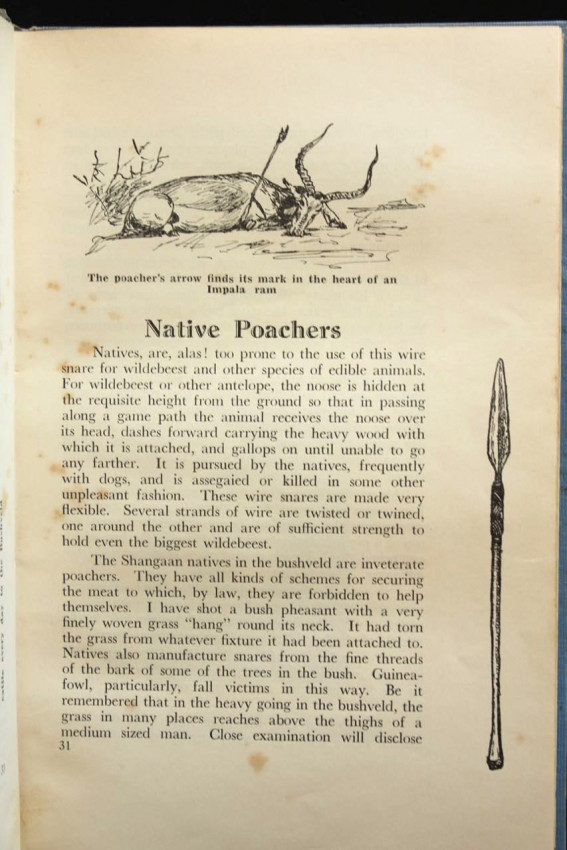 The poacher's arrow finds its mark in the heart of an Impala ram

Native Poachers

Natives, are, alas! too prone to the use of this wire snare for wildebeest and other species of edible animals. For wildebeest or other antelope, the noose is hidden at the requisite height from the ground so that in passing along a game path the animal receives the noose over its head, dashes forward carrying the heavy wood with which it is attached, and gallops on until unable to go any farther. It is pursued by the natives, frequently with dogs, and is assegaied or killed in some other unpleasant fashion. These wire snares are made very flexible. Several strands of wire are twisted or twined, one around the other and are of sufficient strength to hold even the biggest wildebeest.

The Shangaan natives in the bushveld are inveterate poachers. They have all kinds of schemes for securing the meat to which, by law, they are forbidden to help themselves. I have shot a bush pheasant with a very finely woven grass "hang" round its neck. It had torn the grass from whatever fixture it had been attached to. Natives also manufacture snares from the fine threads of the bark of some of the trees in the bush. Guinea-fowl, particularly, fall victims in this way. Be it remembered that in the heavy going in the bushveld, the grass in many places reaches above the thighs of a medium sized man. Close examination will disclose

31